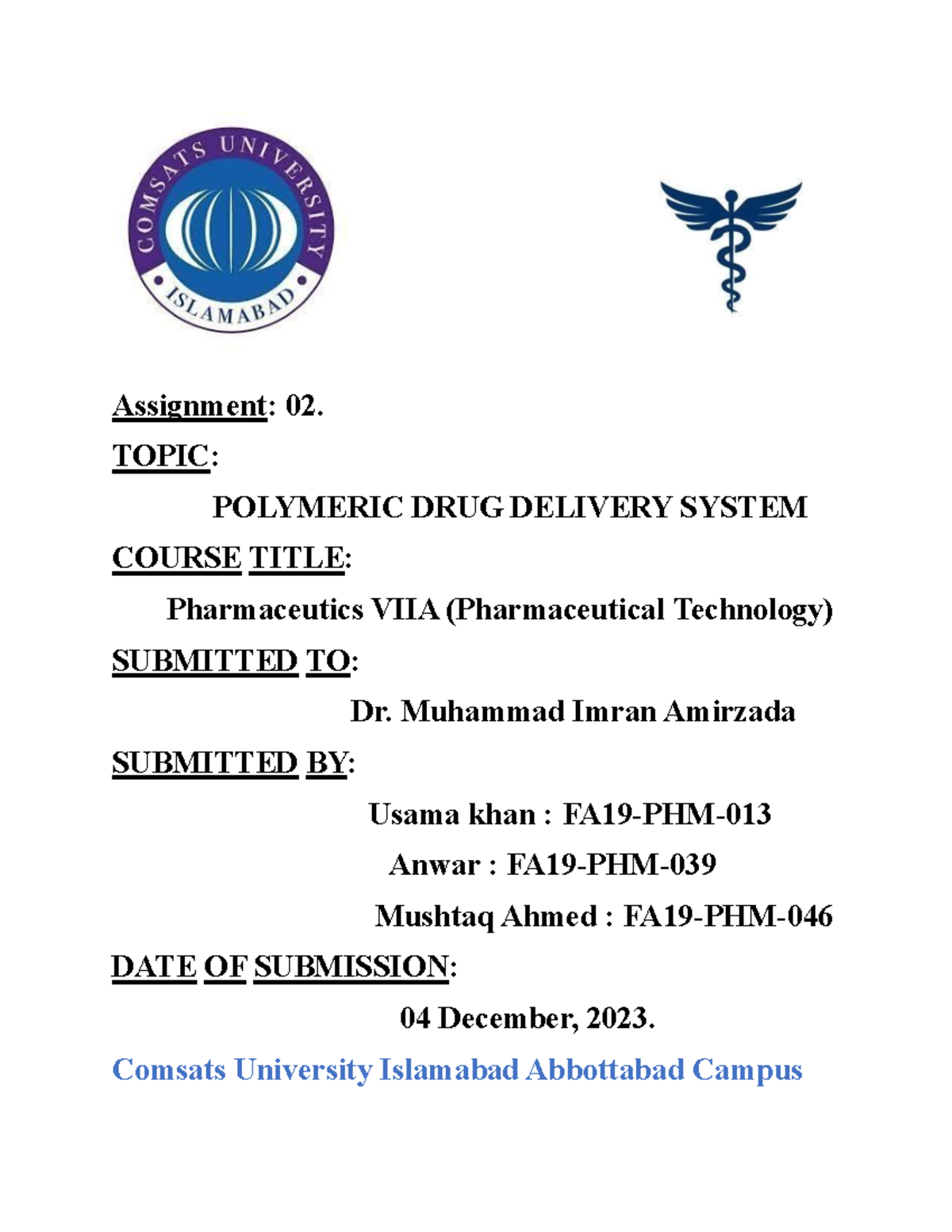 COMSATS UNIVERSITY
ISLAMABAD

Assignment: 02.

TOPIC:

POLYMERIC DRUG DELIVERY SYSTEM

COURSE TITLE:

Pharmaceutics VIIA (Pharmaceutical Technology)

SUBMITTED TO:

Dr. Muhammad Imran Amirzada

SUBMITTED BY:

Usama khan : FA19-PHM-013

Anwar : FA19-PHM-039

Mushtaq Ahmed : FA19-PHM-046

DATE OF SUBMISSION:

04 December, 2023.

Comsats University Islamabad Abbottabad Campus